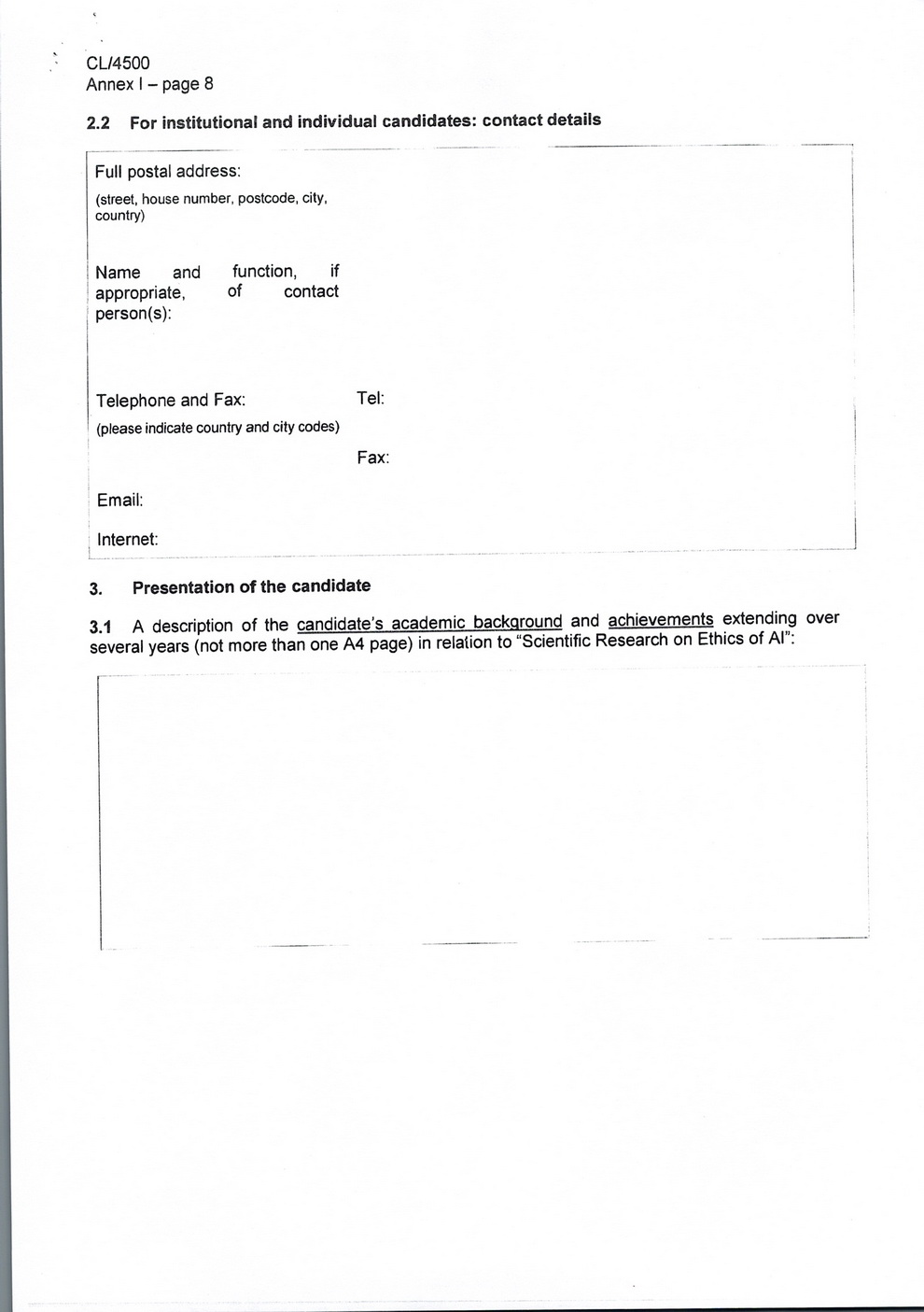 CL/4500
Annex I – page 8

2.2 For institutional and individual candidates: contact details

Full postal address:
(street, house number, postcode, city, country)

Name and function, if appropriate, of contact person(s):

Telephone and Fax:
(please indicate country and city codes)

Tel:

Fax:

Email:

Internet:

3. Presentation of the candidate

3.1 A description of the candidate's academic background and achievements extending over several years (not more than one A4 page) in relation to "Scientific Research on Ethics of AI":